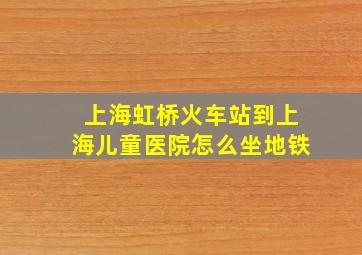 上海虹桥火车站到上海儿童医院怎么坐地铁